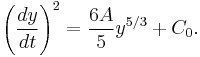 $\left(\frac{dy}{dt}\right)^2 = \frac{6A}{5}y^{5/3} + C_0.$